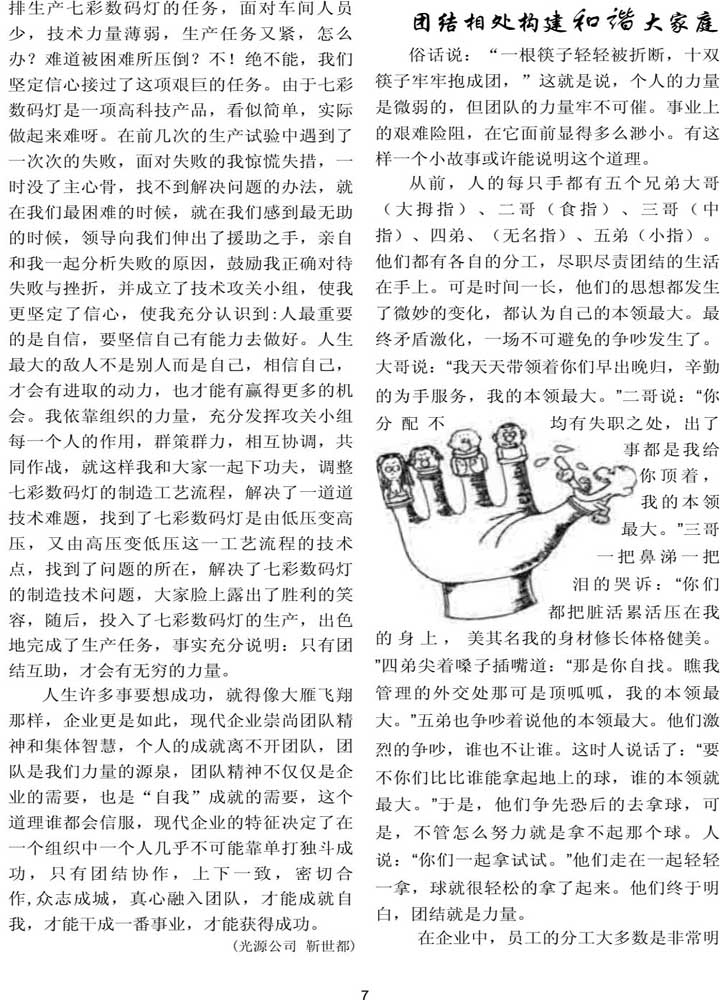 排生产七彩数码灯的任务，面对车间人员少，技术力量薄弱，生产任务又紧，怎么办？难道被困难所压倒？不！绝不能，我们坚定信心接过了这项艰巨的任务。由于七彩数码灯是一项高科技产品，看似简单，实际做起来难呀。在前几次的生产试验中遇到了一次次的失败，面对失败的我惊慌失措，一时没了主心骨，找不到解决问题的办法，就在我们最困难的时候，就在我们感到最无助的时候，领导向我们伸出了援助之手，亲自和我一起分析失败的原因，鼓励我正确对待失败与挫折，并成立了技术攻关小组，使我更坚定了信心，使我充分认识到：人最重要的是自信，要坚信自己有能力去做好。人生最大的敌人不是别人而是自己，相信自己，才会有进取的动力，也才能有赢得更多的机会。我依靠组织的力量，充分发挥攻关小组每一个人的作用，群策群力，相互协调，共同作战，就这样我和大家一起下功夫，调整七彩数码灯的制造工艺流程，解决了一道道技术难题，找到了七彩数码灯是由低压变高压，又由高压变低压这一工艺流程的技术点，找到了问题的所在，解决了七彩数码灯的制造技术问题，大家脸上露出了胜利的笑容，随后，投入了七彩数码灯的生产，出色地完成了生产任务，事实充分说明：只有团结互助，才会有无穷的力量。

人生许多事要想成功，就得像大雁飞翔那样，企业更是如此，现代企业崇尚团队精神和集体智慧，个人的成就离不开团队，团队是我们力量的源泉，团队精神不仅仅是企业的需要，也是“自我”成就的需要，这个道理谁都会信服，现代企业的特征决定了在一个组织中一个人几乎不可能靠单打独斗成功，只有团结协作，上下一致，密切合作，众志成城，真心融入团队，才能成就自我，才能干成一番事业，才能获得成功。

（光源公司 靳世都）

团结相处构建和谐大家庭

俗话说：“一根筷子轻轻被折断，十双筷子牢牢抱成团，”这就是说，个人的力量是微弱的，但团队的力量牢不可催。事业上的艰难险阻，在它面前显得多么渺小。有这样一个小故事或许能说明这个道理。

从前，人的每只手都有五个兄弟大哥（大拇指）、二哥（食指）、三哥（中指）、四弟、（无名指）、五弟（小指）。他们都有各自的分工，尽职尽责团结的生活在手上。可是时间一长，他们的思想都发生了微妙的变化，都认为自己的本领最大。最终矛盾激化，一场不可避免的争吵发生了。大哥说：“我天天带领着你们早出晚归，辛勤的为手服务，我的本领最大。”二哥说：“你分配不均有失职之处，出了事都是我给你顶着，我的本领最大。”三哥一把鼻涕一把泪的哭诉：“你们都把脏活累活压在我的身上，美其名我的身材修长体格健美。”四弟尖着嗓子插嘴道：“那是你自找。瞧我管理的外交处那可是顶呱呱，我的本领最大。”五弟也争吵着说他的本领最大。他们激烈的争吵，谁也不让谁。这时人说话了：“要不你们比比谁能拿起地上的球，谁的本领就最大。”于是，他们争先恐后的去拿球，可是，不管怎么努力就是拿不起那个球。人说：“你们一起拿试试。”他们走在一起轻轻一拿，球就很轻松的拿了起来。他们终于明白，团结就是力量。

在企业中，员工的分工大多数是非常明

7